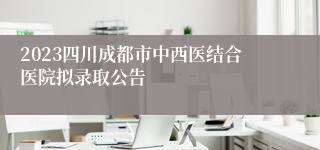 2023四川成都市中西医结合医院拟录取公告